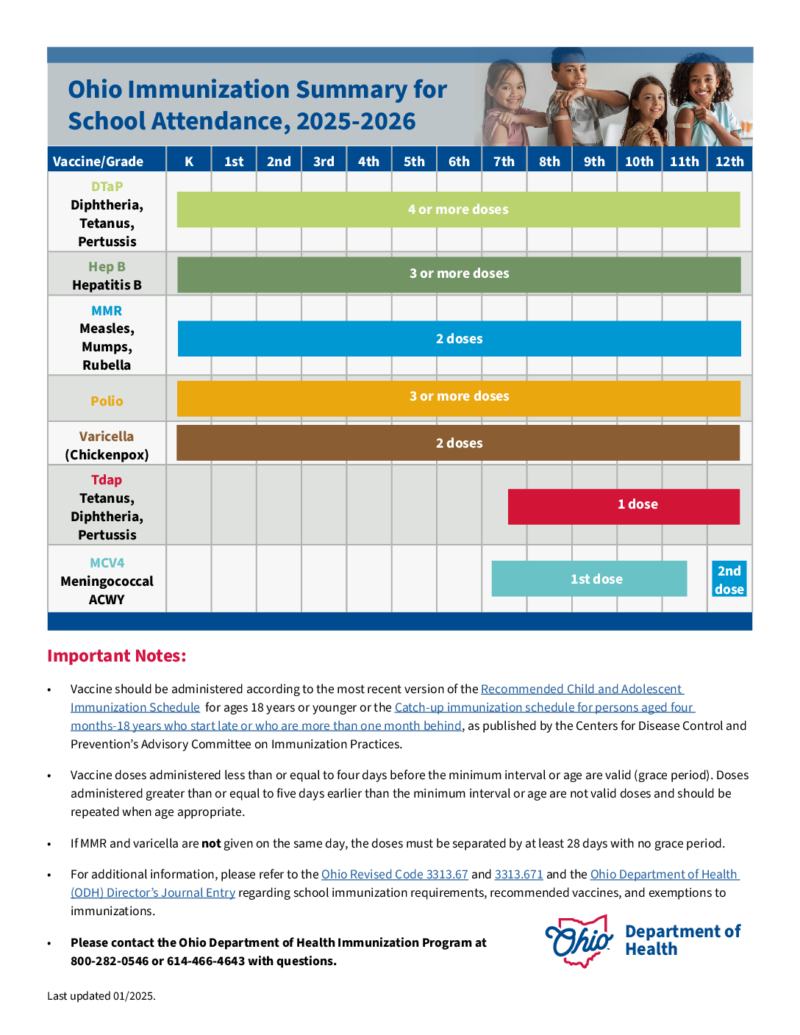 Ohio Immunization Summary for School Attendance, 2025-2026

| Vaccine/Grade | K | 1st | 2nd | 3rd | 4th | 5th | 6th | 7th | 8th | 9th | 10th | 11th | 12th |
|---|---|---|---|---|---|---|---|---|---|---|---|---|---|
| DTaP Diphtheria, Tetanus, Pertussis | 4 or more doses | | | | | | | | | | | | |
| Hep B Hepatitis B | 3 or more doses | | | | | | | | | | | | |
| MMR Measles, Mumps, Rubella | 2 doses | | | | | | | | | | | | |
| Polio | 3 or more doses | | | | | | | | | | | | |
| Varicella (Chickenpox) | 2 doses | | | | | | | | | | | | |
| Tdap Tetanus, Diphtheria, Pertussis | | | | | | | | 1 dose | | | | | |
| MCV4 Meningococcal ACWY | | | | | | | | 1st dose | | | | | 2nd dose |

Important Notes:

• Vaccine should be administered according to the most recent version of the Recommended Child and Adolescent Immunization Schedule for ages 18 years or younger or the Catch-up immunization schedule for persons aged four months-18 years who start late or who are more than one month behind, as published by the Centers for Disease Control and Prevention's Advisory Committee on Immunization Practices.

• Vaccine doses administered less than or equal to four days before the minimum interval or age are valid (grace period). Doses administered greater than or equal to five days earlier than the minimum interval or age are not valid doses and should be repeated when age appropriate.

• If MMR and varicella are not given on the same day, the doses must be separated by at least 28 days with no grace period.

• For additional information, please refer to the Ohio Revised Code 3313.67 and 3313.671 and the Ohio Department of Health (ODH) Director's Journal Entry regarding school immunization requirements, recommended vaccines, and exemptions to immunizations.

• Please contact the Ohio Department of Health Immunization Program at 800-282-0546 or 614-466-4643 with questions.

Ohio Department of Health

Last updated 01/2025.